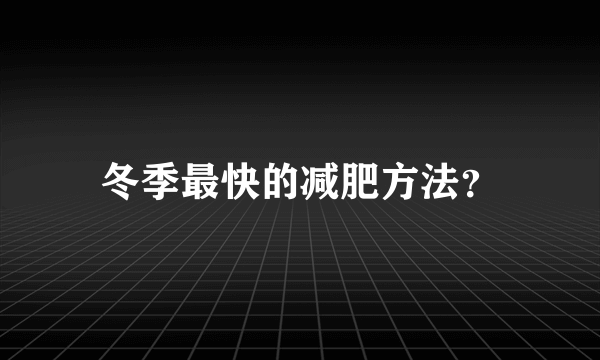 冬季最快的减肥方法?